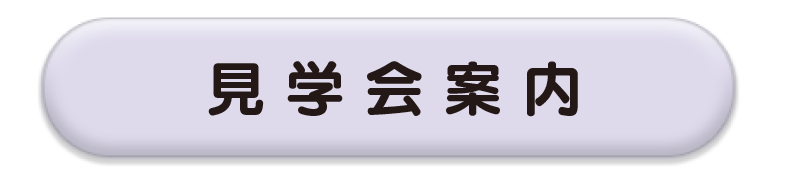 見学会案内